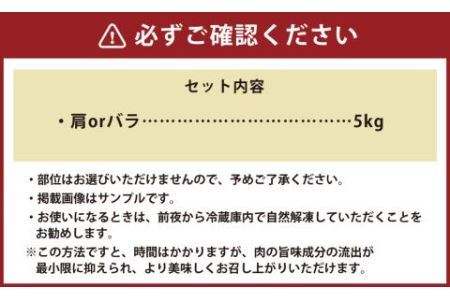 必ずご確認ください

セット内容

・肩orバラ……………………………………5kg

・部位はお選びいただけませんので、予めご了承ください。
・掲載画像はサンプルです。
・お使いになるときは、前夜から冷蔵庫内で自然解凍していただくことをお勧めします。
※この方法ですと、時間はかかりますが、肉の旨味成分の流出が最小限に抑えられ、より美味しくお召し上がりいただけます。